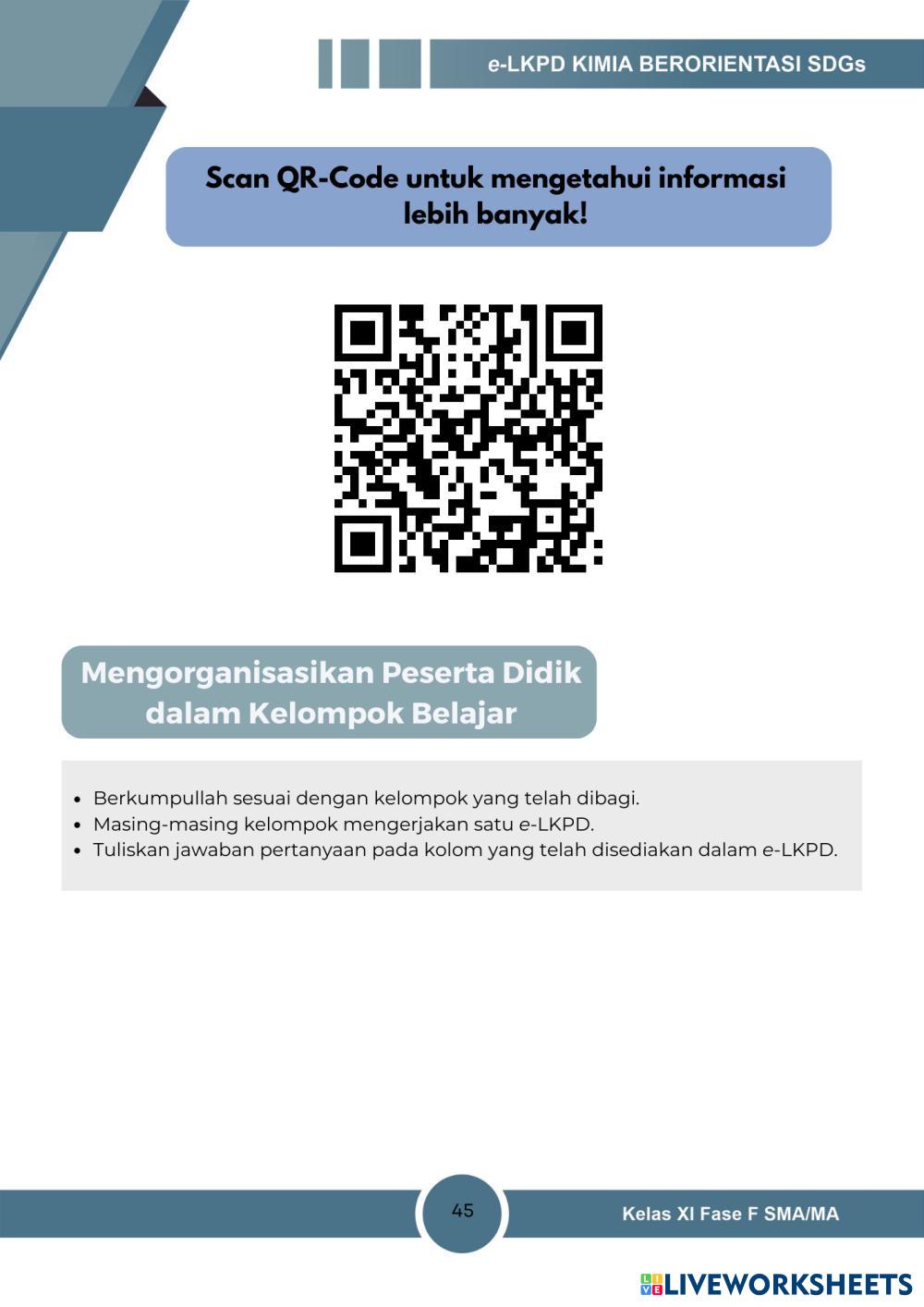 e-LKPD KIMIA BERORIENTASI SDGs

Scan QR-Code untuk mengetahui informasi lebih banyak!

Mengorganisasikan Peserta Didik dalam Kelompok Belajar

- Berkumpullah sesuai dengan kelompok yang telah dibagi.
- Masing-masing kelompok mengerjakan satu e-LKPD.
- Tuliskan jawaban pertanyaan pada kolom yang telah disediakan dalam e-LKPD.

45

Kelas XI Fase F SMA/MA

LIVEWORKSHEETS